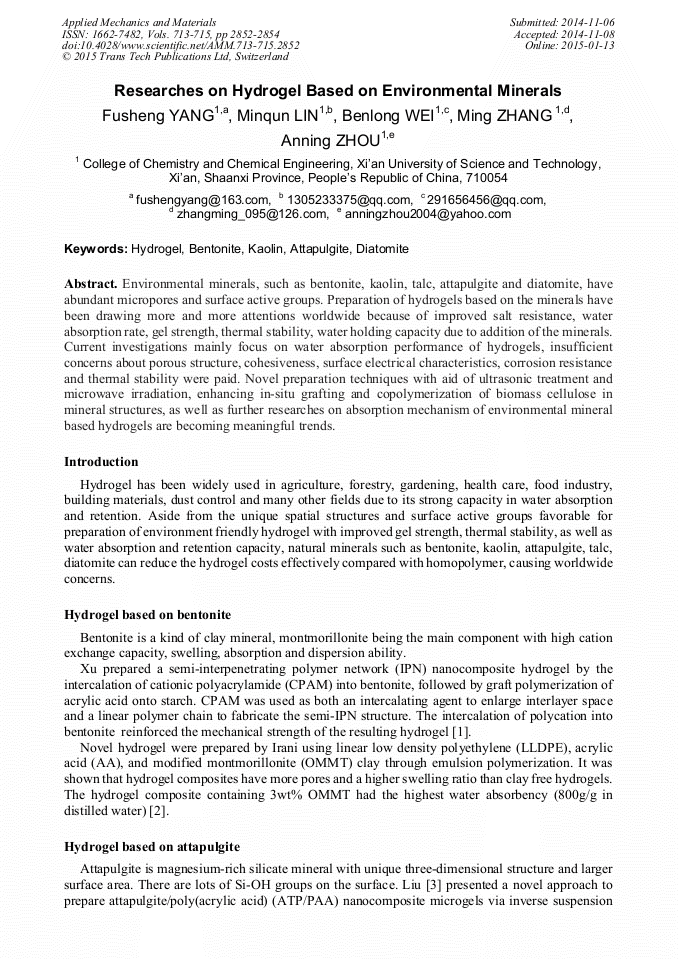 Applied Mechanics and Materials
ISSN: 1662-7482, Vols. 713-715, pp 2852-2854
doi:10.4028/www.scientific.net/AMM.713-715.2852
© 2015 Trans Tech Publications Ltd, Switzerland

Submitted: 2014-11-06
Accepted: 2014-11-08
Online: 2015-01-13

Researches on Hydrogel Based on Environmental Minerals

Fusheng YANG$^{1,a}$, Minqun LIN$^{1,b}$, Benlong WEI$^{1,c}$, Ming ZHANG $^{1,d}$, Anning ZHOU$^{1,e}$

$^{1}$ College of Chemistry and Chemical Engineering, Xi'an University of Science and Technology, Xi'an, Shaanxi Province, People's Republic of China, 710054

$^{a}$ fushengyang@163.com, $^{b}$ 1305233375@qq.com, $^{c}$ 291656456@qq.com, $^{d}$ zhangming_095@126.com, $^{e}$ anningzhou2004@yahoo.com

Keywords: Hydrogel, Bentonite, Kaolin, Attapulgite, Diatomite

Abstract. Environmental minerals, such as bentonite, kaolin, talc, attapulgite and diatomite, have abundant micropores and surface active groups. Preparation of hydrogels based on the minerals have been drawing more and more attentions worldwide because of improved salt resistance, water absorption rate, gel strength, thermal stability, water holding capacity due to addition of the minerals. Current investigations mainly focus on water absorption performance of hydrogels, insufficient concerns about porous structure, cohesiveness, surface electrical characteristics, corrosion resistance and thermal stability were paid. Novel preparation techniques with aid of ultrasonic treatment and microwave irradiation, enhancing in-situ grafting and copolymerization of biomass cellulose in mineral structures, as well as further researches on absorption mechanism of environmental mineral based hydrogels are becoming meaningful trends.

Introduction

Hydrogel has been widely used in agriculture, forestry, gardening, health care, food industry, building materials, dust control and many other fields due to its strong capacity in water absorption and retention. Aside from the unique spatial structures and surface active groups favorable for preparation of environment friendly hydrogel with improved gel strength, thermal stability, as well as water absorption and retention capacity, natural minerals such as bentonite, kaolin, attapulgite, talc, diatomite can reduce the hydrogel costs effectively compared with homopolymer, causing worldwide concerns.

Hydrogel based on bentonite

Bentonite is a kind of clay mineral, montmorillonite being the main component with high cation exchange capacity, swelling, absorption and dispersion ability.

Xu prepared a semi-interpenetrating polymer network (IPN) nanocomposite hydrogel by the intercalation of cationic polyacrylamide (CPAM) into bentonite, followed by graft polymerization of acrylic acid onto starch. CPAM was used as both an intercalating agent to enlarge interlayer space and a linear polymer chain to fabricate the semi-IPN structure. The intercalation of polycation into bentonite reinforced the mechanical strength of the resulting hydrogel [1].

Novel hydrogel were prepared by Irani using linear low density polyethylene (LLDPE), acrylic acid (AA), and modified montmorillonite (OMMT) clay through emulsion polymerization. It was shown that hydrogel composites have more pores and a higher swelling ratio than clay free hydrogels. The hydrogel composite containing 3wt% OMMT had the highest water absorbency (800g/g in distilled water) [2].

Hydrogel based on attapulgite

Attapulgite is magnesium-rich silicate mineral with unique three-dimensional structure and larger surface area. There are lots of Si-OH groups on the surface. Liu [3] presented a novel approach to prepare attapulgite/poly(acrylic acid) (ATP/PAA) nanocomposite microgels via inverse suspension